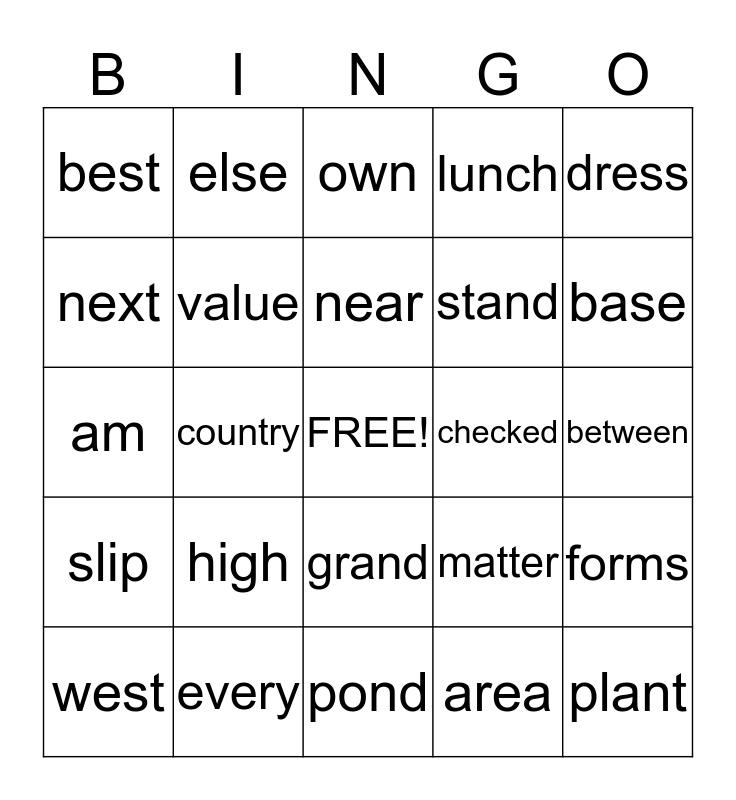 | B | I | N | G | O |
|---|---|---|---|---|
| best | else | own | lunch | dress |
| next | value | near | stand | base |
| am | country | FREE! | checked | between |
| slip | high | grand | matter | forms |
| west | every | pond | area | plant |